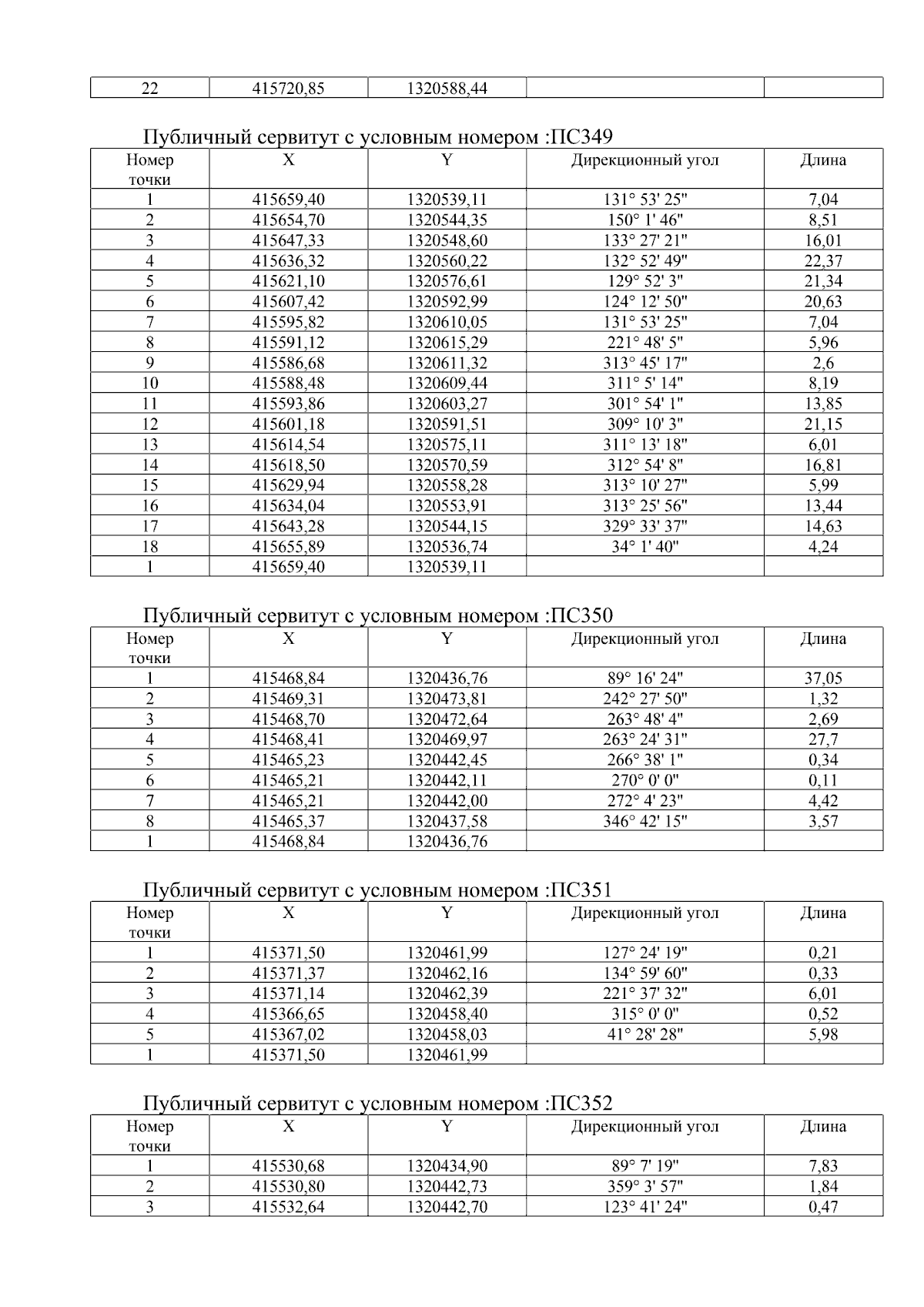 | 22 | 415720,85 | 1320588,44 | | |
|---|---|---|---|---|

Публичный сервитут с условным номером :ПС349

| Номер точки | X | Y | Дирекционный угол | Длина |
|---|---|---|---|---|
| 1 | 415659,40 | 1320539,11 | 131° 53' 25" | 7,04 |
| 2 | 415654,70 | 1320544,35 | 150° 1' 46" | 8,51 |
| 3 | 415647,33 | 1320548,60 | 133° 27' 21" | 16,01 |
| 4 | 415636,32 | 1320560,22 | 132° 52' 49" | 22,37 |
| 5 | 415621,10 | 1320576,61 | 129° 52' 3" | 21,34 |
| 6 | 415607,42 | 1320592,99 | 124° 12' 50" | 20,63 |
| 7 | 415595,82 | 1320610,05 | 131° 53' 25" | 7,04 |
| 8 | 415591,12 | 1320615,29 | 221° 48' 5" | 5,96 |
| 9 | 415586,68 | 1320611,32 | 313° 45' 17" | 2,6 |
| 10 | 415588,48 | 1320609,44 | 311° 5' 14" | 8,19 |
| 11 | 415593,86 | 1320603,27 | 301° 54' 1" | 13,85 |
| 12 | 415601,18 | 1320591,51 | 309° 10' 3" | 21,15 |
| 13 | 415614,54 | 1320575,11 | 311° 13' 18" | 6,01 |
| 14 | 415618,50 | 1320570,59 | 312° 54' 8" | 16,81 |
| 15 | 415629,94 | 1320558,28 | 313° 10' 27" | 5,99 |
| 16 | 415634,04 | 1320553,91 | 313° 25' 56" | 13,44 |
| 17 | 415643,28 | 1320544,15 | 329° 33' 37" | 14,63 |
| 18 | 415655,89 | 1320536,74 | 34° 1' 40" | 4,24 |
| 1 | 415659,40 | 1320539,11 | | |

Публичный сервитут с условным номером :ПС350

| Номер точки | X | Y | Дирекционный угол | Длина |
|---|---|---|---|---|
| 1 | 415468,84 | 1320436,76 | 89° 16' 24" | 37,05 |
| 2 | 415469,31 | 1320473,81 | 242° 27' 50" | 1,32 |
| 3 | 415468,70 | 1320472,64 | 263° 48' 4" | 2,69 |
| 4 | 415468,41 | 1320469,97 | 263° 24' 31" | 27,7 |
| 5 | 415465,23 | 1320442,45 | 266° 38' 1" | 0,34 |
| 6 | 415465,21 | 1320442,11 | 270° 0' 0" | 0,11 |
| 7 | 415465,21 | 1320442,00 | 272° 4' 23" | 4,42 |
| 8 | 415465,37 | 1320437,58 | 346° 42' 15" | 3,57 |
| 1 | 415468,84 | 1320436,76 | | |

Публичный сервитут с условным номером :ПС351

| Номер точки | X | Y | Дирекционный угол | Длина |
|---|---|---|---|---|
| 1 | 415371,50 | 1320461,99 | 127° 24' 19" | 0,21 |
| 2 | 415371,37 | 1320462,16 | 134° 59' 60" | 0,33 |
| 3 | 415371,14 | 1320462,39 | 221° 37' 32" | 6,01 |
| 4 | 415366,65 | 1320458,40 | 315° 0' 0" | 0,52 |
| 5 | 415367,02 | 1320458,03 | 41° 28' 28" | 5,98 |
| 1 | 415371,50 | 1320461,99 | | |

Публичный сервитут с условным номером :ПС352

| Номер точки | X | Y | Дирекционный угол | Длина |
|---|---|---|---|---|
| 1 | 415530,68 | 1320434,90 | 89° 7' 19" | 7,83 |
| 2 | 415530,80 | 1320442,73 | 359° 3' 57" | 1,84 |
| 3 | 415532,64 | 1320442,70 | 123° 41' 24" | 0,47 |